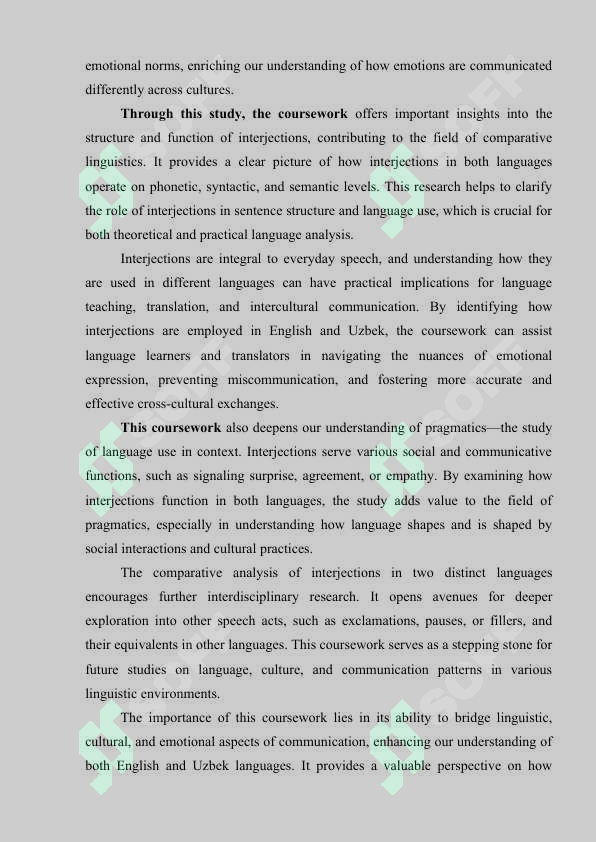 emotional norms, enriching our understanding of how emotions are communicated differently across cultures.

Through this study, the coursework offers important insights into the structure and function of interjections, contributing to the field of comparative linguistics. It provides a clear picture of how interjections in both languages operate on phonetic, syntactic, and semantic levels. This research helps to clarify the role of interjections in sentence structure and language use, which is crucial for both theoretical and practical language analysis.

Interjections are integral to everyday speech, and understanding how they are used in different languages can have practical implications for language teaching, translation, and intercultural communication. By identifying how interjections are employed in English and Uzbek, the coursework can assist language learners and translators in navigating the nuances of emotional expression, preventing miscommunication, and fostering more accurate and effective cross-cultural exchanges.

This coursework also deepens our understanding of pragmatics—the study of language use in context. Interjections serve various social and communicative functions, such as signaling surprise, agreement, or empathy. By examining how interjections function in both languages, the study adds value to the field of pragmatics, especially in understanding how language shapes and is shaped by social interactions and cultural practices.

The comparative analysis of interjections in two distinct languages encourages further interdisciplinary research. It opens avenues for deeper exploration into other speech acts, such as exclamations, pauses, or fillers, and their equivalents in other languages. This coursework serves as a stepping stone for future studies on language, culture, and communication patterns in various linguistic environments.

The importance of this coursework lies in its ability to bridge linguistic, cultural, and emotional aspects of communication, enhancing our understanding of both English and Uzbek languages. It provides a valuable perspective on how